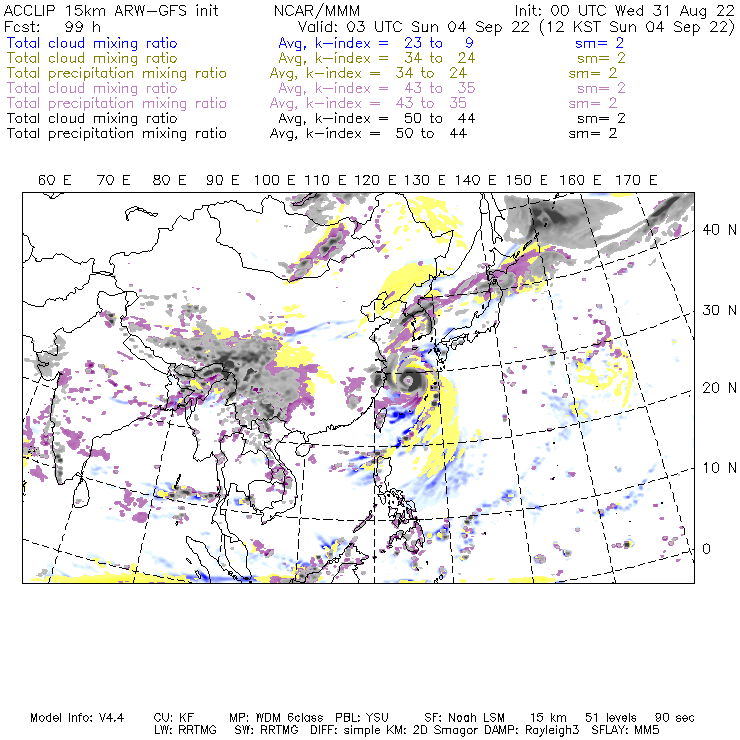 ACCLIP 15km ARW-GFS init NCAR/MMM Init: 00 UTC Wed 31 Aug 22
Fcst: 99 h Valid: 03 UTC Sun 04 Sep 22 (12 KST Sun 04 Sep 22)
Total cloud mixing ratio Avg, k-index = 23 to 9 sm= 2
Total cloud mixing ratio Avg, k-index = 34 to 24 sm= 2
Total precipitation mixing ratio Avg, k-index = 34 to 24 sm= 2
Total cloud mixing ratio Avg, k-index = 43 to 35 sm= 2
Total precipitation mixing ratio Avg, k-index = 43 to 35 sm= 2
Total cloud mixing ratio Avg, k-index = 50 to 44 sm= 2
Total precipitation mixing ratio Avg, k-index = 50 to 44 sm= 2

60 E 70 E 80 E 90 E 100 E 110 E 120 E 130 E 140 E 150 E 160 E 170 E

40 N
30 N
20 N
10 N
0

Model Info: V4.4 CU: KF MP: WDM 6class PBL: YSU SF: Noah LSM 15 km 51 levels 90 sec
LW: RRTMG SW: RRTMG DIFF: simple KM: 2D Smagor DAMP: Rayleigh3 SFLAY: MM5